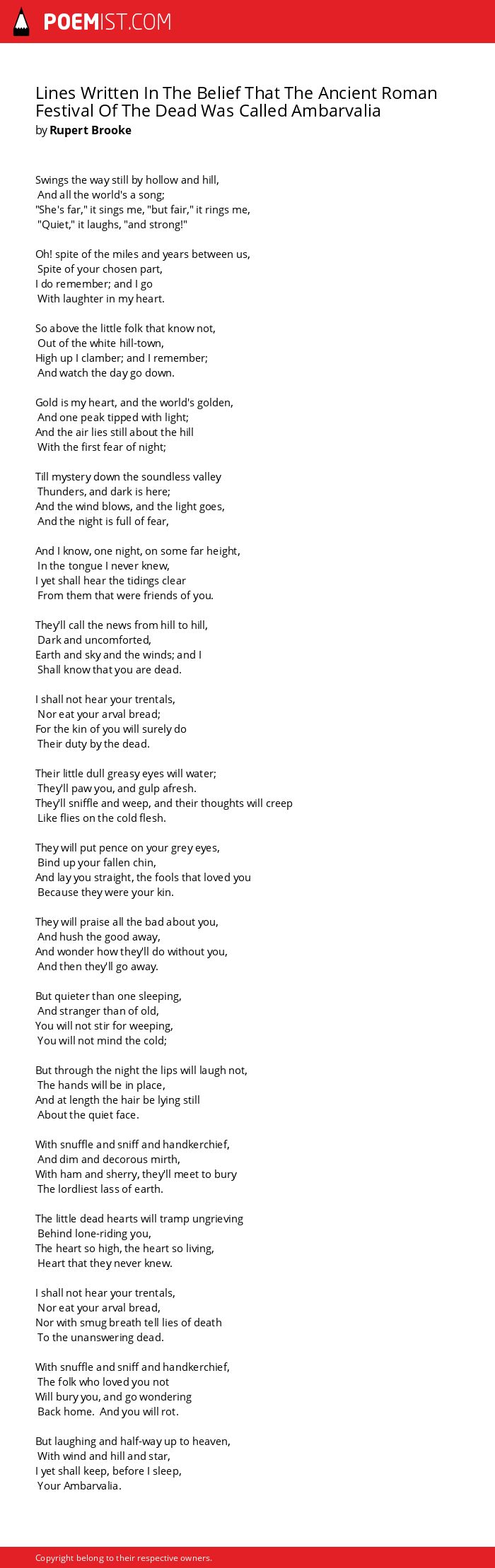 POEMIST.COM

Lines Written In The Belief That The Ancient Roman Festival Of The Dead Was Called Ambarvalia
by Rupert Brooke

Swings the way still by hollow and hill,
And all the world's a song;
"She's far," it sings me, "but fair," it rings me,
"Quiet," it laughs, "and strong!"

Oh! spite of the miles and years between us,
Spite of your chosen part,
I do remember; and I go
With laughter in my heart.

So above the little folk that know not,
Out of the white hill-town,
High up I clamber; and I remember;
And watch the day go down.

Gold is my heart, and the world's golden,
And one peak tipped with light;
And the air lies still about the hill
With the first fear of night;

Till mystery down the soundless valley
Thunders, and dark is here;
And the wind blows, and the light goes,
And the night is full of fear,

And I know, one night, on some far height,
In the tongue I never knew,
I yet shall hear the tidings clear
From them that were friends of you.

They'll call the news from hill to hill,
Dark and uncomforted,
Earth and sky and the winds; and I
Shall know that you are dead.

I shall not hear your trentals,
Nor eat your arval bread;
For the kin of you will surely do
Their duty by the dead.

Their little dull greasy eyes will water;
They'll paw you, and gulp afresh.
They'll sniffle and weep, and their thoughts will creep
Like flies on the cold flesh.

They will put pence on your grey eyes,
Bind up your fallen chin,
And lay you straight, the fools that loved you
Because they were your kin.

They will praise all the bad about you,
And hush the good away,
And wonder how they'll do without you,
And then they'll go away.

But quieter than one sleeping,
And stranger than of old,
You will not stir for weeping,
You will not mind the cold;

But through the night the lips will laugh not,
The hands will be in place,
And at length the hair be lying still
About the quiet face.

With snuffle and sniff and handkerchief,
And dim and decorous mirth,
With ham and sherry, they'll meet to bury
The lordliest lass of earth.

The little dead hearts will tramp ungrieving
Behind lone-riding you,
The heart so high, the heart so living,
Heart that they never knew.

I shall not hear your trentals,
Nor eat your arval bread,
Nor with smug breath tell lies of death
To the unanswering dead.

With snuffle and sniff and handkerchief,
The folk who loved you not
Will bury you, and go wondering
Back home. And you will rot.

But laughing and half-way up to heaven,
With wind and hill and star,
I yet shall keep, before I sleep,
Your Ambarvalia.

Copyright belong to their respective owners.